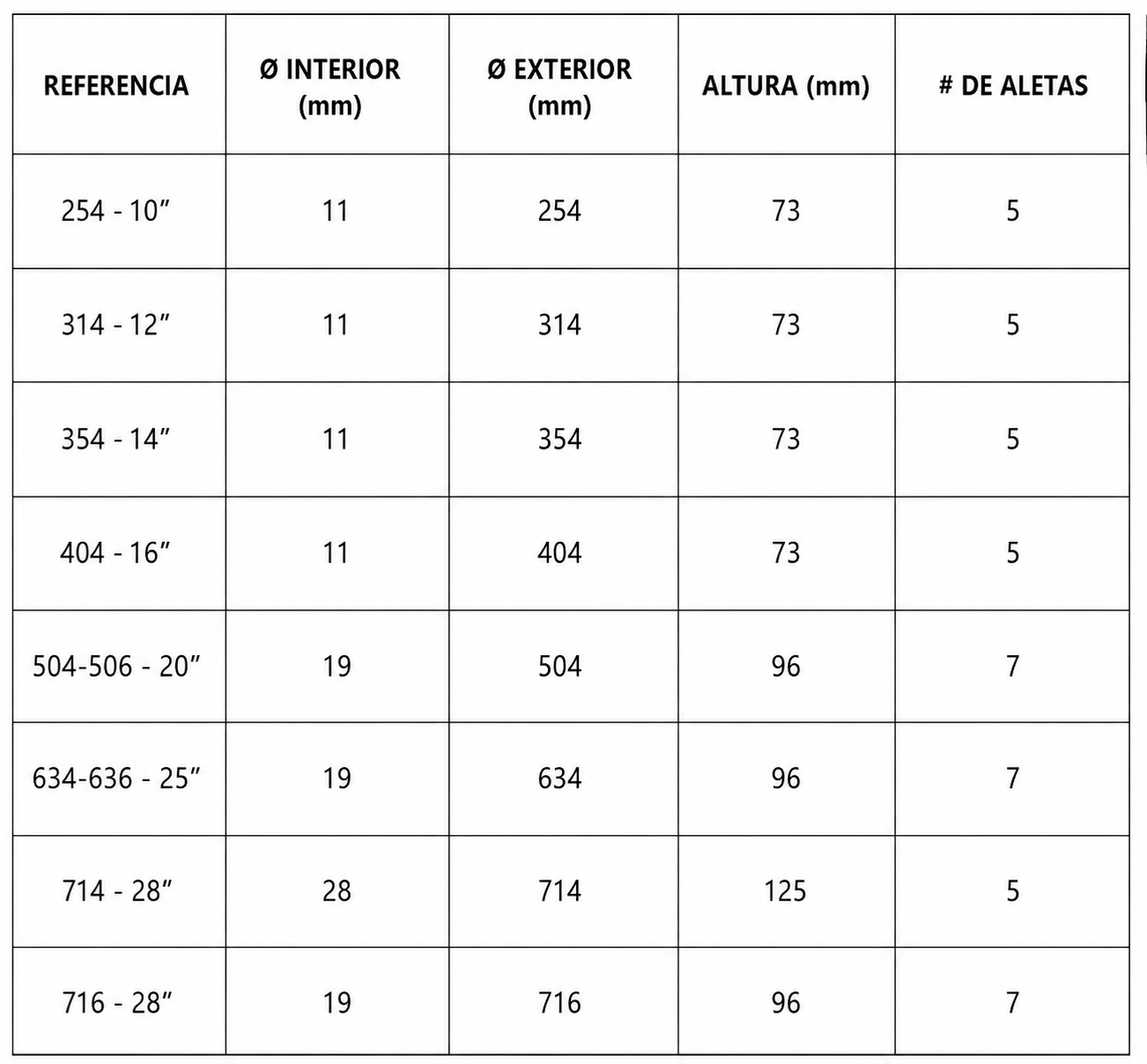 | REFERENCIA | Ø INTERIOR (mm) | Ø EXTERIOR (mm) | ALTURA (mm) | # DE ALETAS |
|---|---|---|---|---|
| 254 - 10” | 11 | 254 | 73 | 5 |
| 314 - 12” | 11 | 314 | 73 | 5 |
| 354 - 14” | 11 | 354 | 73 | 5 |
| 404 - 16” | 11 | 404 | 73 | 5 |
| 504-506 - 20” | 19 | 504 | 96 | 7 |
| 634-636 - 25” | 19 | 634 | 96 | 7 |
| 714 - 28” | 28 | 714 | 125 | 5 |
| 716 - 28” | 19 | 716 | 96 | 7 |